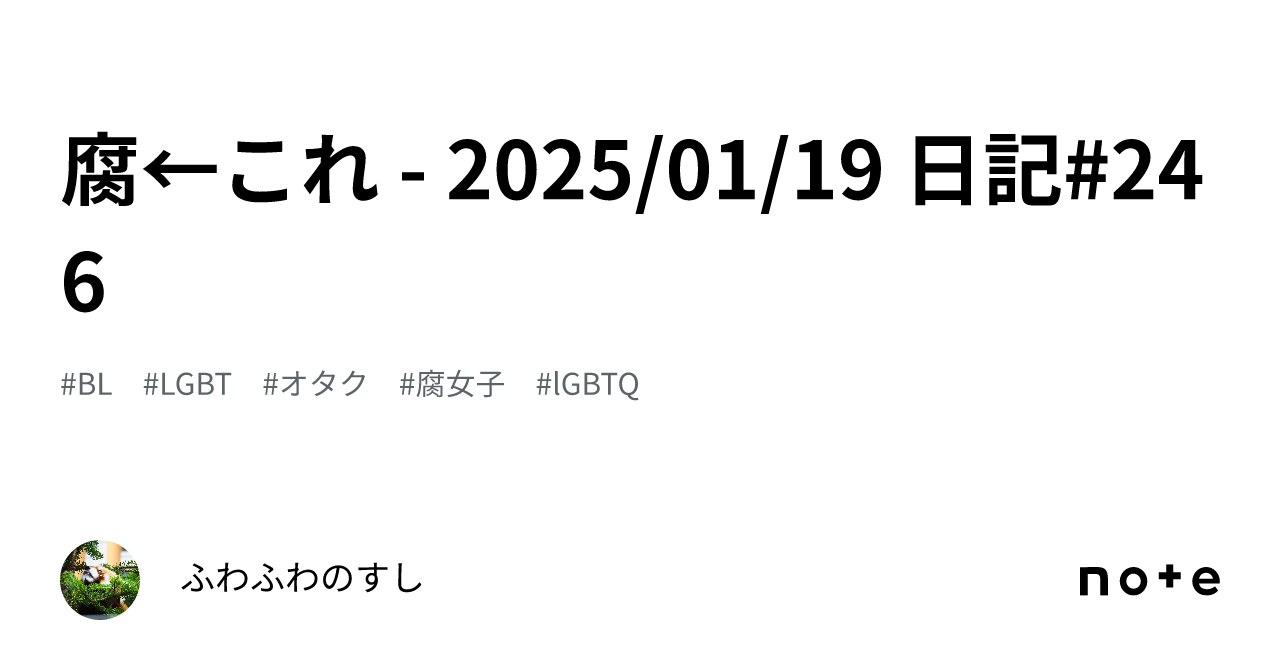 腐←これ - 2025/01/19 日記#246

#BL #LGBT #オタク #腐女子 #lGBTQ

ふわふわのすし

note